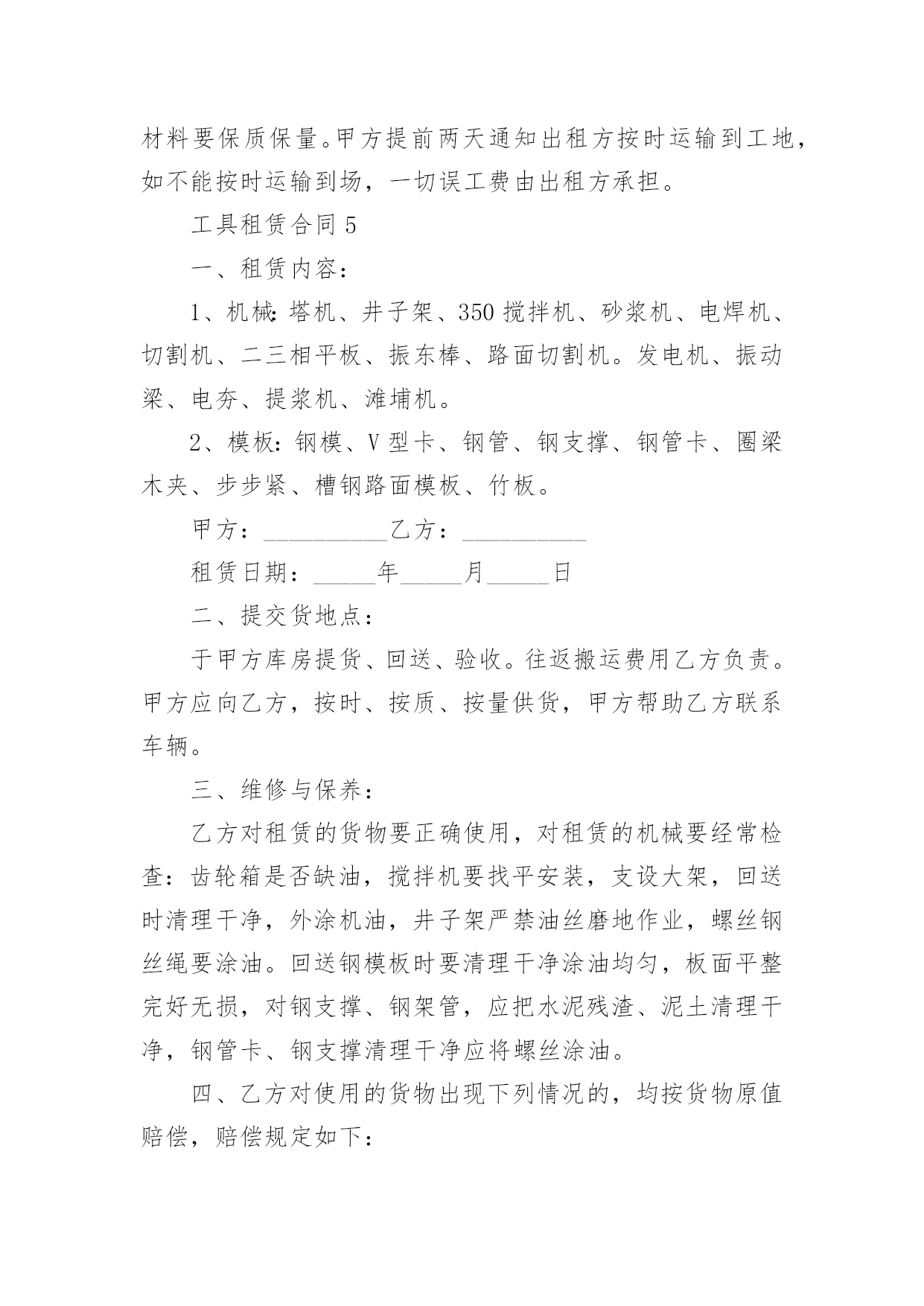 材料要保质保量。甲方提前两天通知出租方按时运输到工地，如不能按时运输到场，一切误工费由出租方承担。

工具租赁合同 5

一、租赁内容：

1、机械：塔机、井子架、350 搅拌机、砂浆机、电焊机、切割机、二三相平板、振东棒、路面切割机。发电机、振动梁、电夯、提浆机、滩埔机。

2、模板：钢模、V 型卡、钢管、钢支撑、钢管卡、圈梁木夹、步步紧、槽钢路面模板、竹板。

甲方：__________乙方：__________

租赁日期：_____年_____月_____日

二、提交货地点：

于甲方库房提货、回送、验收。往返搬运费用乙方负责。甲方应向乙方，按时、按质、按量供货，甲方帮助乙方联系车辆。

三、维修与保养：

乙方对租赁的货物要正确使用，对租赁的机械要经常检查：齿轮箱是否缺油，搅拌机要找平安装，支设大架，回送时清理干净，外涂机油，井子架严禁油丝磨地作业，螺丝钢丝绳要涂油。回送钢模板时要清理干净涂油均匀，板面平整完好无损，对钢支撑、钢架管，应把水泥残渣、泥土清理干净，钢管卡、钢支撑清理干净应将螺丝涂油。

四、乙方对使用的货物出现下列情况的，均按货物原值赔偿，赔偿规定如下：